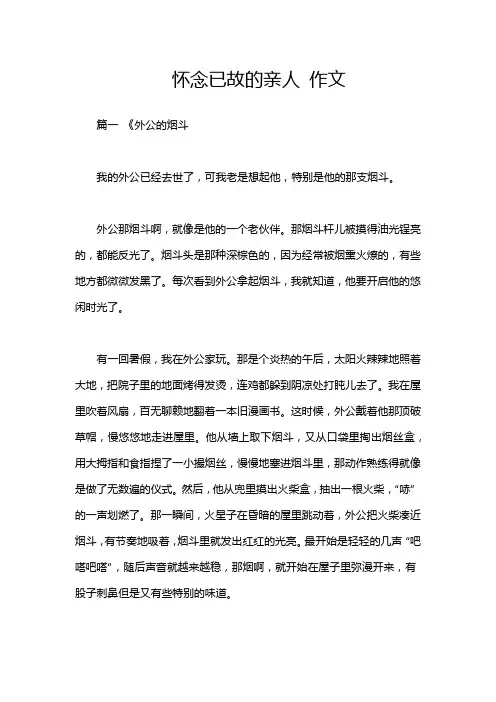 怀念已故的亲人 作文

篇一 《外公的烟斗

我的外公已经去世了，可我老是想起他，特别是他的那支烟斗。

外公那烟斗啊，就像是他的一个老伙伴。那烟斗杆儿被摸得油光锃亮的，都能反光了。烟斗头是那种深棕色的，因为经常被烟熏火燎的，有些地方都微微发黑了。每次看到外公拿起烟斗，我就知道，他要开启他的悠闲时光了。

有一回暑假，我在外公家玩。那是个炎热的午后，太阳火辣辣地照着大地，把院子里的地面烤得发烫，连鸡都躲到阴凉处打盹儿去了。我在屋里吹着风扇，百无聊赖地翻着一本旧漫画书。这时候，外公戴着他那顶破草帽，慢悠悠地走进屋里。他从墙上取下烟斗，又从口袋里掏出烟丝盒，用大拇指和食指捏了一小撮烟丝，慢慢地塞进烟斗里，那动作熟练得就像是做了无数遍的仪式。然后，他从兜里摸出火柴盒，抽出一根火柴，“哧”的一声划燃了。那一瞬间，火星子在昏暗的屋里跳动着，外公把火柴凑近烟斗，有节奏地吸着，烟斗里就发出红红的光亮。最开始是轻轻的几声“吧嗒吧嗒”，随后声音就越来越稳，那烟啊，就开始在屋子里弥漫开来，有股子刺鼻但是又有些特别的味道。